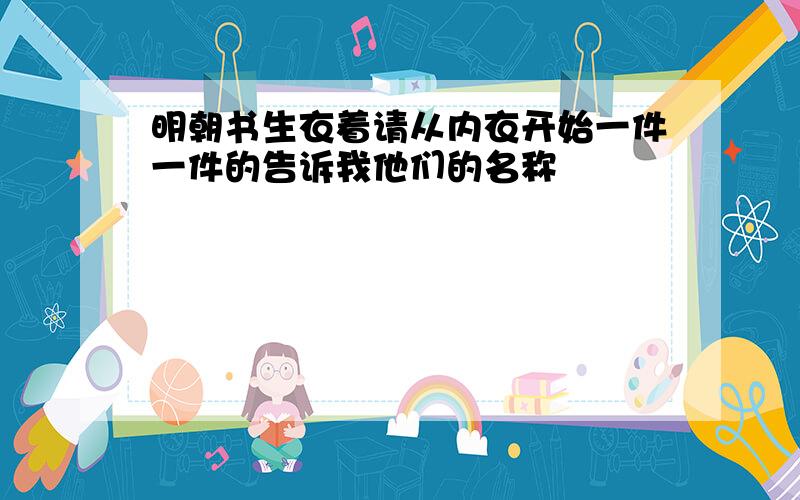 明朝书生衣着请从内衣开始一件一件的告诉我他们的名称